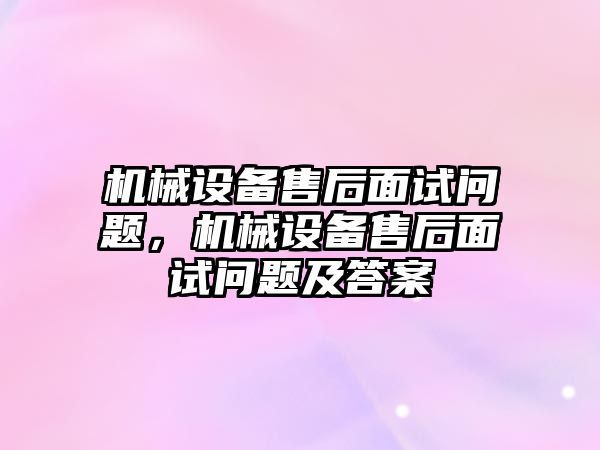 机械设备售后面试问题，机械设备售后面试问题及答案